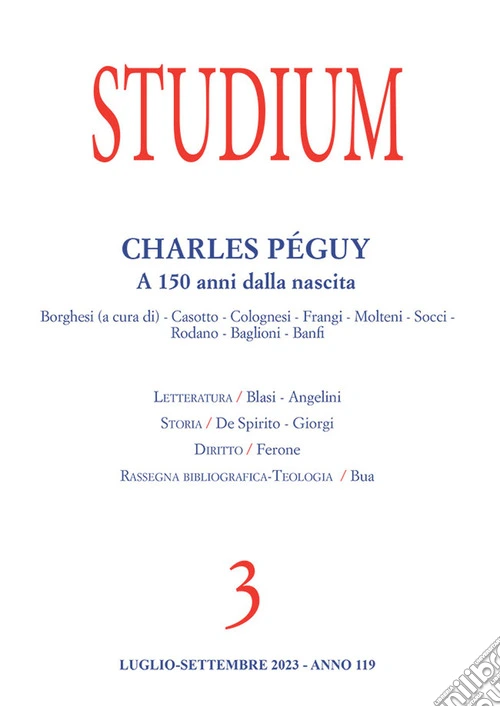 STUDIUM

CHARLES PÉGUY
A 150 anni dalla nascita

Borghesi (a cura di) - Casotto - Colognesi - Frangi - Molteni - Socci - Rodano - Baglioni - Banfi

LETTERATURA / Blasi - Angelini

STORIA / De Spirito - Giorgi

DIRITTO / Ferone

RASSEGNA BIBLIOGRAFICA-TEOLOGIA / Bua

3

LUGLIO-SETTEMBRE 2023 - ANNO 119